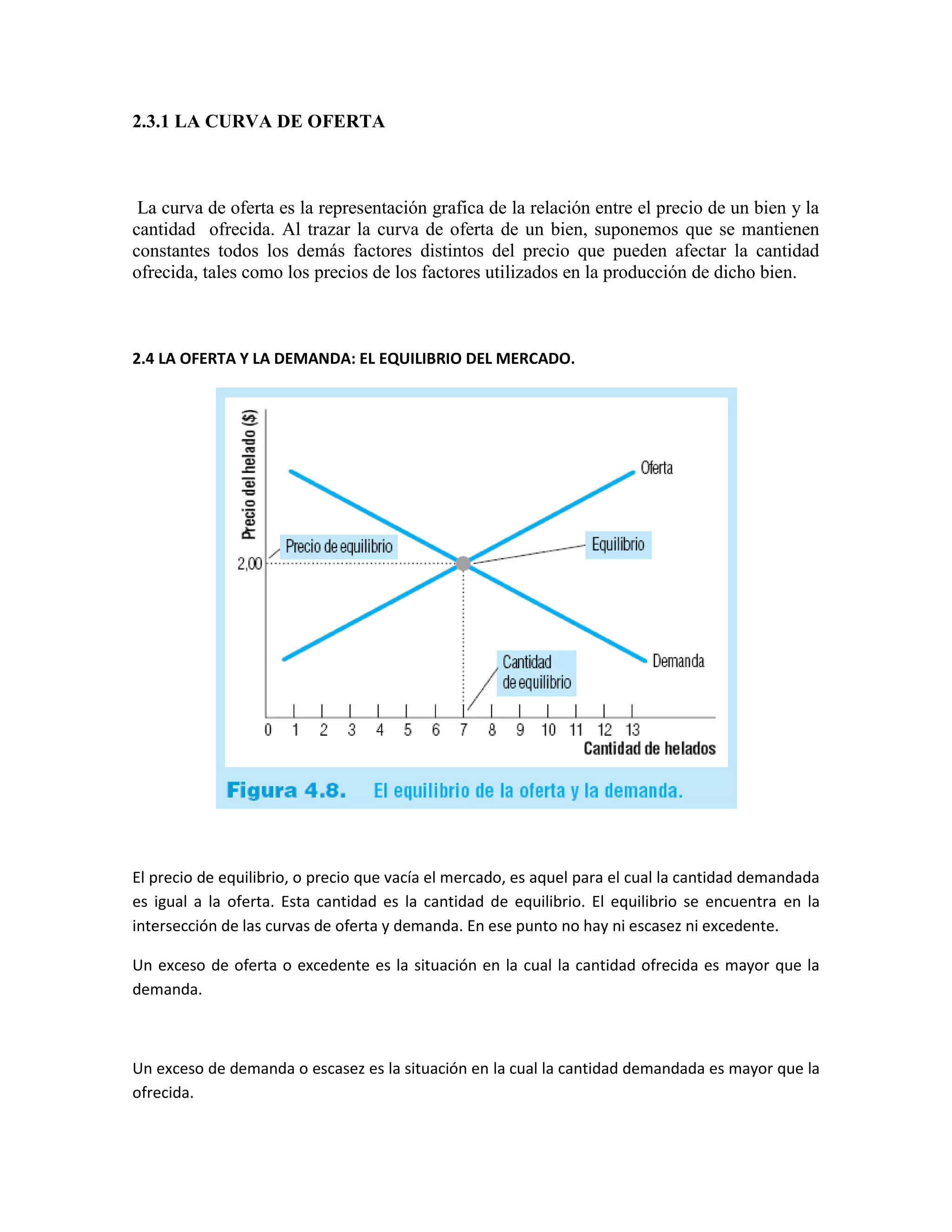 2.3.1 LA CURVA DE OFERTA

La curva de oferta es la representación grafica de la relación entre el precio de un bien y la cantidad ofrecida. Al trazar la curva de oferta de un bien, suponemos que se mantienen constantes todos los demás factores distintos del precio que pueden afectar la cantidad ofrecida, tales como los precios de los factores utilizados en la producción de dicho bien.

2.4 LA OFERTA Y LA DEMANDA: EL EQUILIBRIO DEL MERCADO.

Precio del helado ($)
Oferta
Precio de equilibrio
Equilibrio
2,00
Cantidad de equilibrio
Demanda
0 1 2 3 4 5 6 7 8 9 10 11 12 13
Cantidad de helados

Figura 4.8. El equilibrio de la oferta y la demanda.

El precio de equilibrio, o precio que vacía el mercado, es aquel para el cual la cantidad demandada es igual a la oferta. Esta cantidad es la cantidad de equilibrio. El equilibrio se encuentra en la intersección de las curvas de oferta y demanda. En ese punto no hay ni escasez ni excedente.

Un exceso de oferta o excedente es la situación en la cual la cantidad ofrecida es mayor que la demanda.

Un exceso de demanda o escasez es la situación en la cual la cantidad demandada es mayor que la ofrecida.